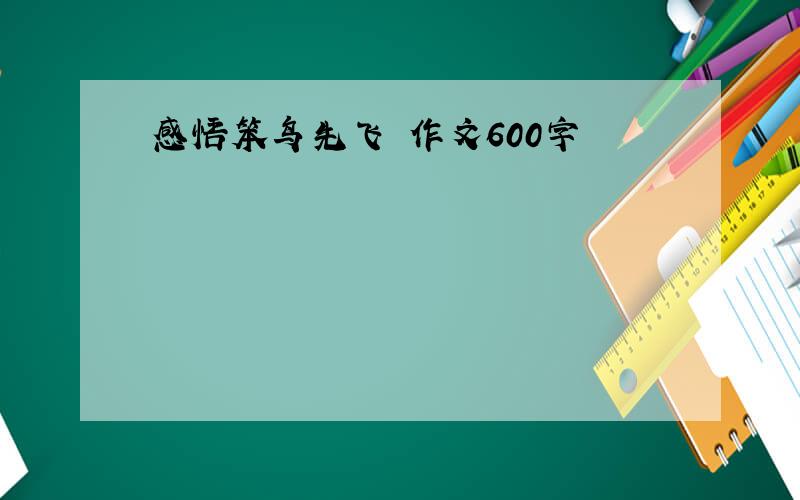 感悟笨鸟先飞 作文600字